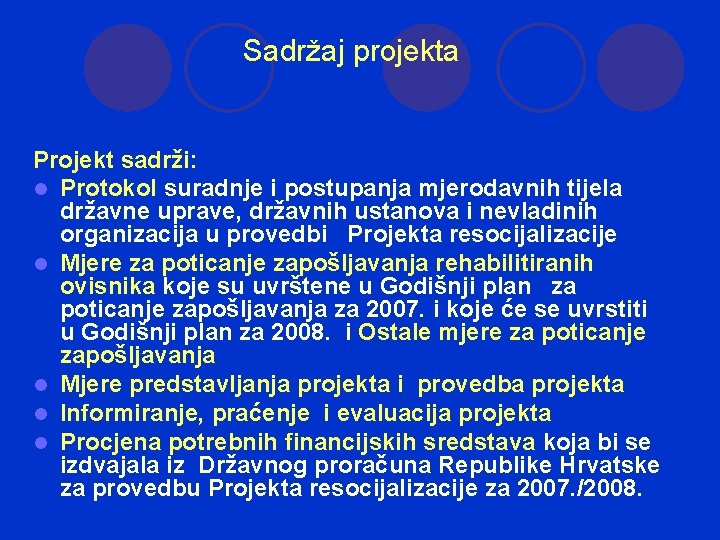 Sadržaj projekta

Projekt sadrži:

- Protokol suradnje i postupanja mjerodavnih tijela državne uprave, državnih ustanova i nevladinih organizacija u provedbi Projekta resocijalizacije
- Mjere za poticanje zapošljavanja rehabilitiranih ovisnika koje su uvrštene u Godišnji plan za poticanje zapošljavanja za 2007. i koje će se uvrstiti u Godišnji plan za 2008. i Ostale mjere za poticanje zapošljavanja
- Mjere predstavljanja projekta i provedba projekta
- Informiranje, praćenje i evaluacija projekta
- Procjena potrebnih financijskih sredstava koja bi se izdvajala iz Državnog proračuna Republike Hrvatske za provedbu Projekta resocijalizacije za 2007./2008.